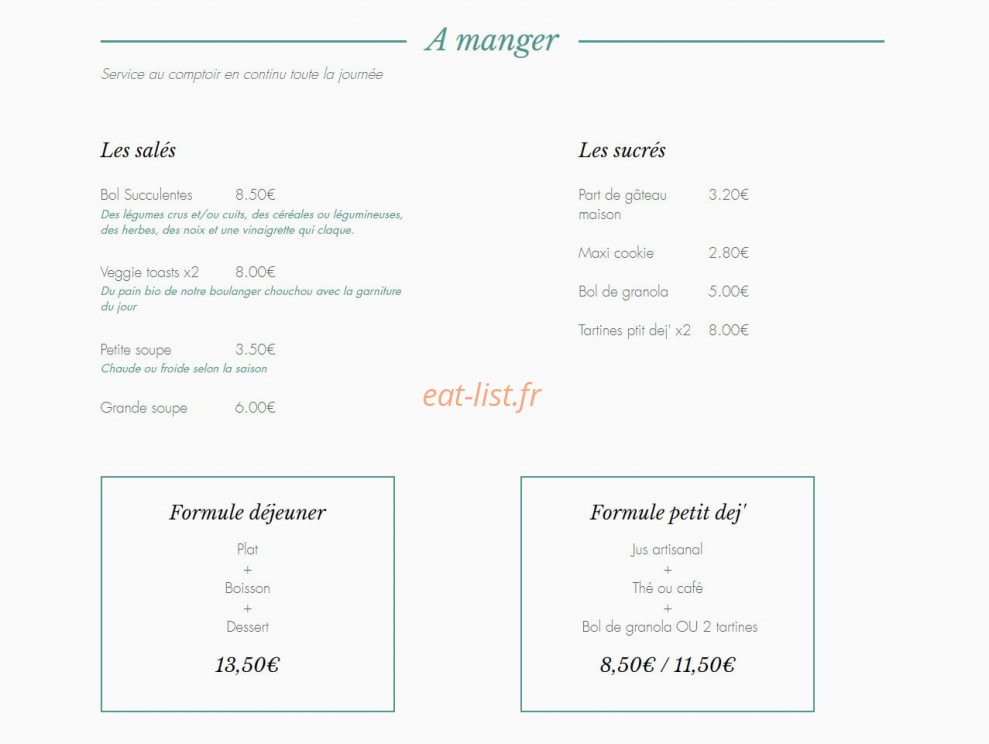 A manger

Service au comptoir en continu toute la journée

Les salés

Bol Succulentes 8.50€
Des légumes crus et/ou cuits, des céréales ou légumineuses, des herbes, des noix et une vinaigrette qui claque.

Veggie toasts x2 8.00€
Du pain bio de notre boulanger chouchou avec la garniture du jour

Petite soupe 3.50€
Chaude ou froide selon la saison

Grande soupe 6.00€

Les sucrés

Part de gâteau maison 3.20€

Maxi cookie 2.80€

Bol de granola 5.00€

Tartines ptit dej' x2 8.00€

eat-list.fr

Formule déjeuner

Plat
+
Boisson
+
Dessert

13,50€

Formule petit dej'

Jus artisanal
+
Thé ou café
+
Bol de granola OU 2 tartines

8,50€ / 11,50€